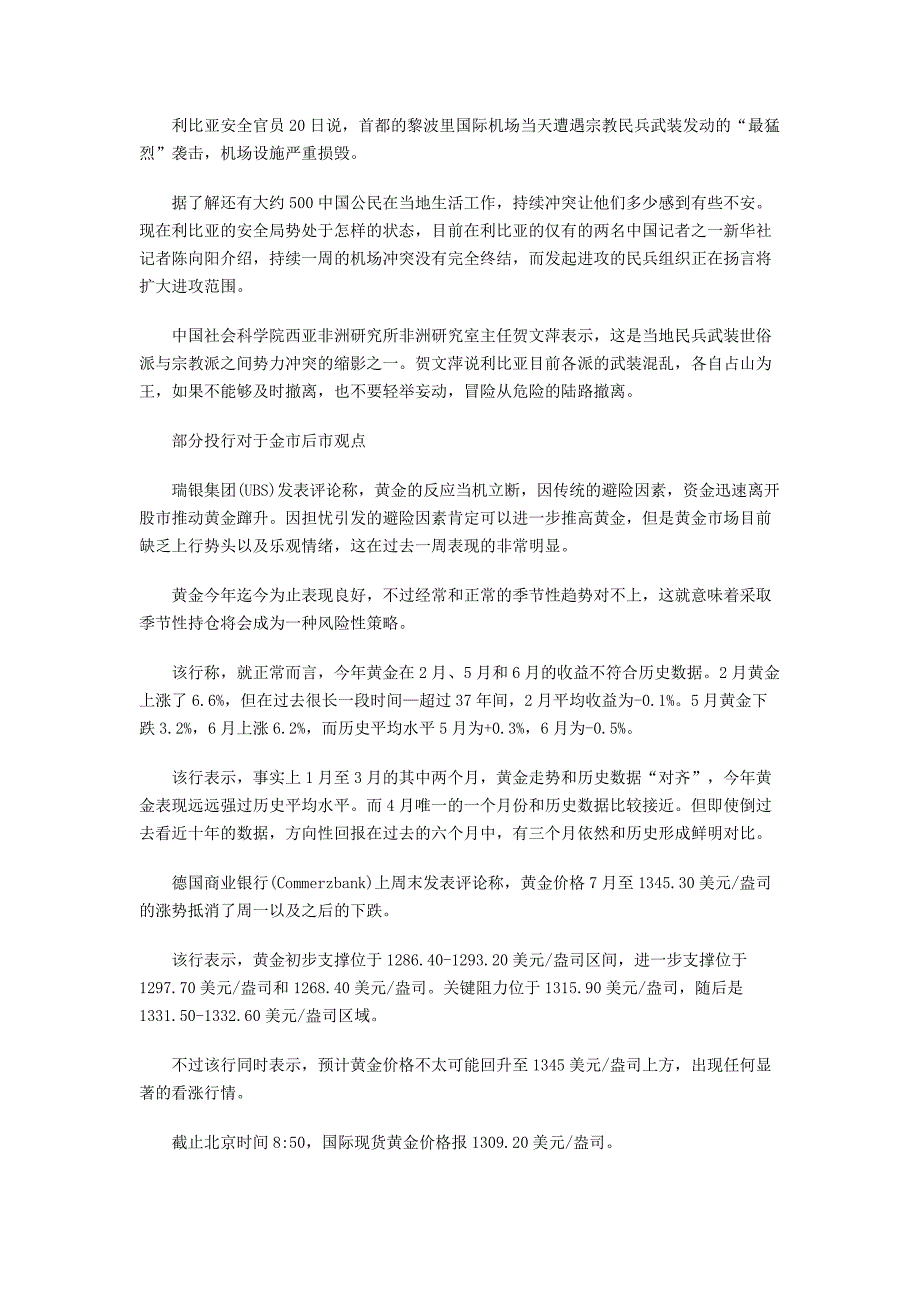 利比亚安全官员 20 日说，首都的黎波里国际机场当天遭遇宗教民兵武装发动的“最猛烈”袭击，机场设施严重损毁。

据了解还有大约 500 中国公民在当地生活工作，持续冲突让他们多少感到有些不安。现在利比亚的安全局势处于怎样的状态，目前在利比亚的仅有的两名中国记者之一新华社记者陈向阳介绍，持续一周的机场冲突没有完全终结，而发起进攻的民兵组织正在扬言将扩大进攻范围。

中国社会科学院西亚非洲研究所非洲研究室主任贺文萍表示，这是当地民兵武装世俗派与宗教派之间势力冲突的缩影之一。贺文萍说利比亚目前各派的武装混乱，各自占山为王，如果不能够及时撤离，也不要轻举妄动，冒险从危险的陆路撤离。

部分投行对于金市后市观点

瑞银集团(UBS)发表评论称，黄金的反应当机立断，因传统的避险因素，资金迅速离开股市推动黄金蹿升。因担忧引发的避险因素肯定可以进一步推高黄金，但是黄金市场目前缺乏上行势头以及乐观情绪，这在过去一周表现的非常明显。

黄金今年迄今为止表现良好，不过经常和正常的季节性趋势对不上，这就意味着采取季节性持仓将会成为一种风险性策略。

该行称，就正常而言，今年黄金在 2 月、5 月和 6 月的收益不符合历史数据。2 月黄金上涨了 6.6%，但在过去很长一段时间—超过 37 年间，2 月平均收益为-0.1%。5 月黄金下跌 3.2%，6 月上涨 6.2%，而历史平均水平 5 月为+0.3%，6 月为-0.5%。

该行表示，事实上 1 月至 3 月的其中两个月，黄金走势和历史数据“对齐”，今年黄金表现远远强过历史平均水平。而 4 月唯一的一个月份和历史数据比较接近。但即使倒过去看近十年的数据，方向性回报在过去的六个月中，有三个月依然和历史形成鲜明对比。

德国商业银行(Commerzbank)上周末发表评论称，黄金价格 7 月至 1345.30 美元/盎司的涨势抵消了周一以及之后的下跌。

该行表示，黄金初步支撑位于 1286.40-1293.20 美元/盎司区间，进一步支撑位于 1297.70 美元/盎司和 1268.40 美元/盎司。关键阻力位于 1315.90 美元/盎司，随后是 1331.50-1332.60 美元/盎司区域。

不过该行同时表示，预计黄金价格不太可能回升至 1345 美元/盎司上方，出现任何显著的看涨行情。

截止北京时间 8:50，国际现货黄金价格报 1309.20 美元/盎司。